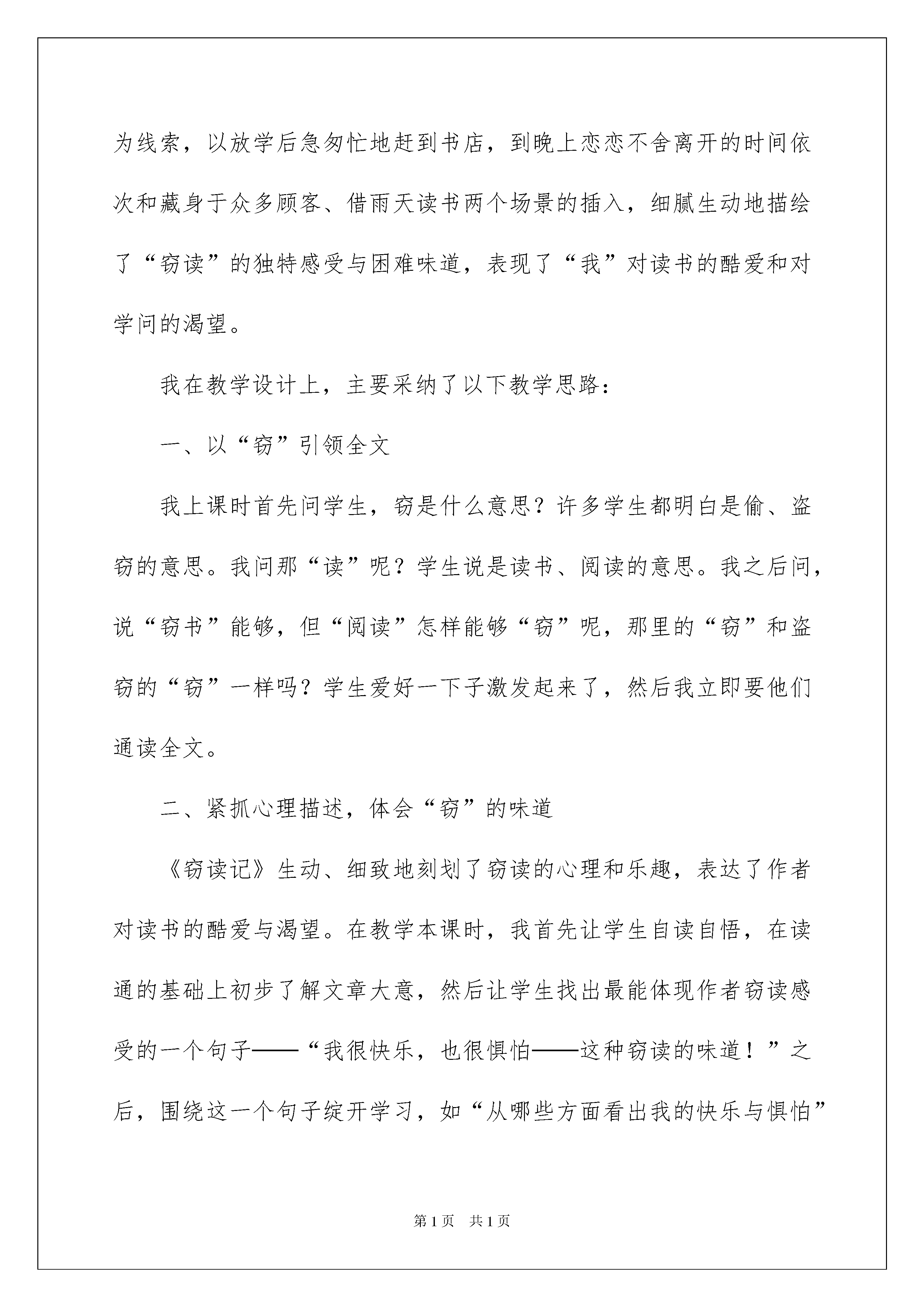 为线索，以放学后急匆忙地赶到书店，到晚上恋恋不舍离开的时间依次和藏身于众多顾客、借雨天读书两个场景的插入，细腻生动地描绘了“窃读”的独特感受与困难味道，表现了“我”对读书的酷爱和对学问的渴望。

我在教学设计上，主要采纳了以下教学思路：

一、以“窃”引领全文

我上课时首先问学生，窃是什么意思？许多学生都明白是偷、盗窃的意思。我问那“读”呢？学生说是读书、阅读的意思。我之后问，说“窃书”能够，但“阅读”怎样能够“窃”呢，那里的“窃”和盗窃的“窃”一样吗？学生爱好一下子激发起来了，然后我立即要他们通读全文。

二、紧抓心理描述，体会“窃”的味道

《窃读记》生动、细致地刻划了窃读的心理和乐趣，表达了作者对读书的酷爱与渴望。在教学本课时，我首先让学生自读自悟，在读通的基础上初步了解文章大意，然后让学生找出最能体现作者窃读感受的一个句子——“我很快乐，也很惧怕——这种窃读的味道！”之后，围绕这一个句子绽开学习，如“从哪些方面看出我的快乐与惧怕”

第1页　共1页